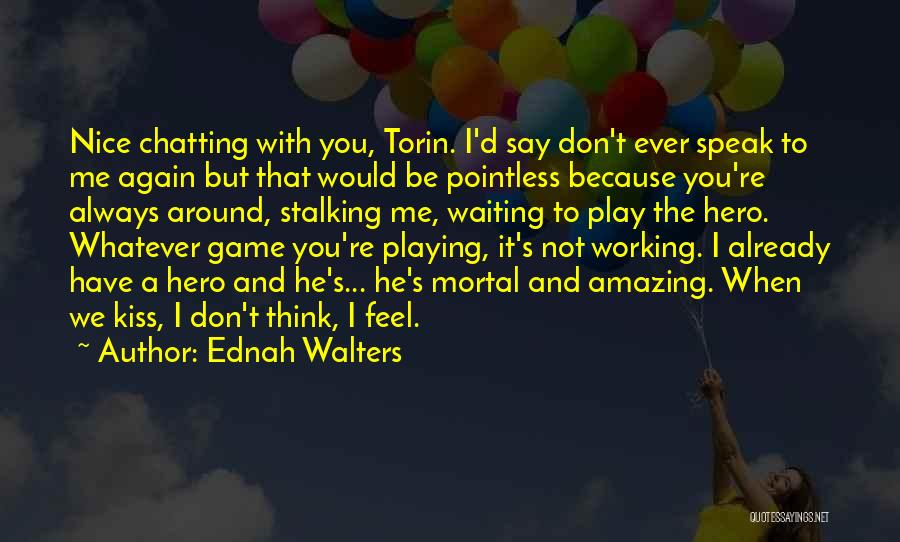 Nice chatting with you, Torin. I'd say don't ever speak to me again but that would be pointless because you're always around, stalking me, waiting to play the hero. Whatever game you're playing, it's not working. I already have a hero and he's... he's mortal and amazing. When we kiss, I don't think, I feel.

~ Author: Ednah Walters

QUOTESSAYINGS.NET